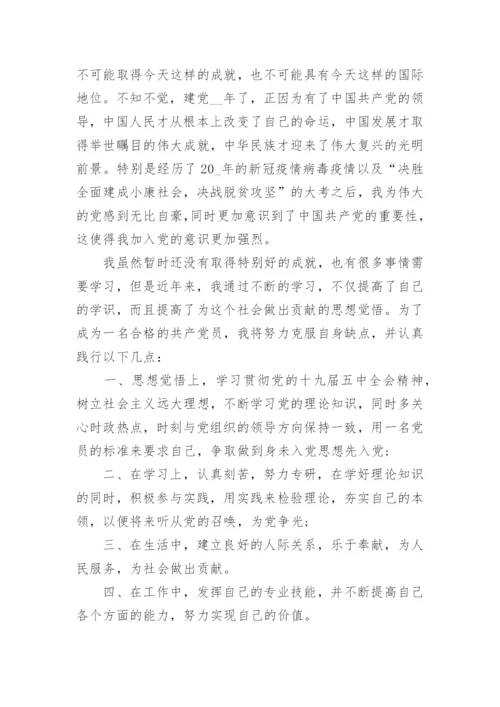 不可能取得今天这样的成就，也不可能具有今天这样的国际地位。不知不觉，建党__年了，正因为有了中国共产党的领导，中国人民才从根本上改变了自己的命运，中国发展才取得举世瞩目的伟大成就，中华民族才迎来了伟大复兴的光明前景。特别是经历了20_年的新冠疫情病毒疫情以及“决胜全面建成小康社会，决战脱贫攻坚”的大考之后，我为伟大的党感到无比自豪,同时更加意识到了中国共产党的重要性，这使得我加入党的意识更加强烈。

我虽然暂时还没有取得特别好的成就，也有很多事情需要学习，但是近年来，我通过不断的学习，不仅提高了自己的学识，而且提高了为这个社会做出贡献的思想觉悟。为了成为一名合格的共产党员，我将努力克服自身缺点，并认真践行以下几点：

一、思想觉悟上，学习贯彻党的十九届五中全会精神，树立社会主义远大理想，不断学习党的理论知识，同时多关心时政热点，时刻与党组织的领导方向保持一致，用一名党员的标准来要求自己，争取做到身未入党思想先入党；

二、在学习上，认真刻苦，努力专研，在学好理论知识的同时，积极参与实践，用实践来检验理论，夯实自己的本领，以便将来听从党的召唤，为党争光；

三、在生活中，建立良好的人际关系，乐于奉献，为人民服务，为社会做出贡献。

四、在工作中，发挥自己的专业技能，并不断提高自己各个方面的能力，努力实现自己的价值。